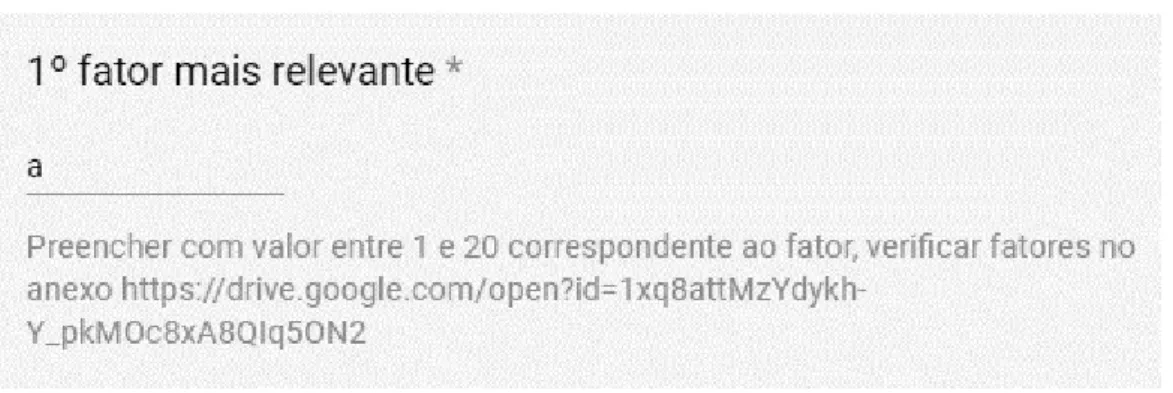 1º fator mais relevante *

a

Preencher com valor entre 1 e 20 correspondente ao fator, verificar fatores no anexo https://drive.google.com/open?id=1xq8attMzYdykh-Y_pkMOc8xA8QIq5ON2